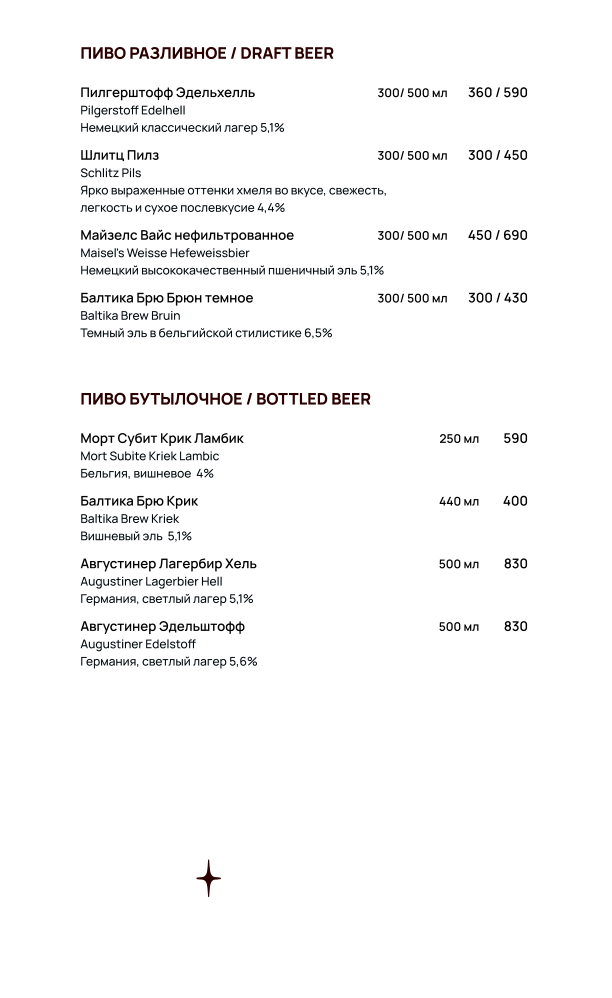 ПИВО РАЗЛИВНОЕ / DRAFT BEER

Пилгерштофф Эдельхелль 300/ 500 мл 360 / 590
Pilgerstoff Edelhell
Немецкий классический лагер 5,1%

Шлитц Пилз 300/ 500 мл 300 / 450
Schlitz Pils
Ярко выраженные оттенки хмеля во вкусе, свежесть, легкость и сухое послевкусие 4,4%

Майзелс Вайс нефильтрованное 300/ 500 мл 450 / 690
Maisel's Weisse Hefeweissbier
Немецкий высококачественный пшеничный эль 5,1%

Балтика Брю Брюн темное 300/ 500 мл 300 / 430
Baltika Brew Bruin
Темный эль в бельгийской стилистике 6,5%

ПИВО БУТЫЛОЧНОЕ / BOTTLED BEER

Морт Субит Крик Ламбик 250 мл 590
Mort Subite Kriek Lambic
Бельгия, вишневое 4%

Балтика Брю Крик 440 мл 400
Baltika Brew Kriek
Вишневый эль 5,1%

Августинер Лагербир Хель 500 мл 830
Augustiner Lagerbier Hell
Германия, светлый лагер 5,1%

Августинер Эдельштофф 500 мл 830
Augustiner Edelstoff
Германия, светлый лагер 5,6%